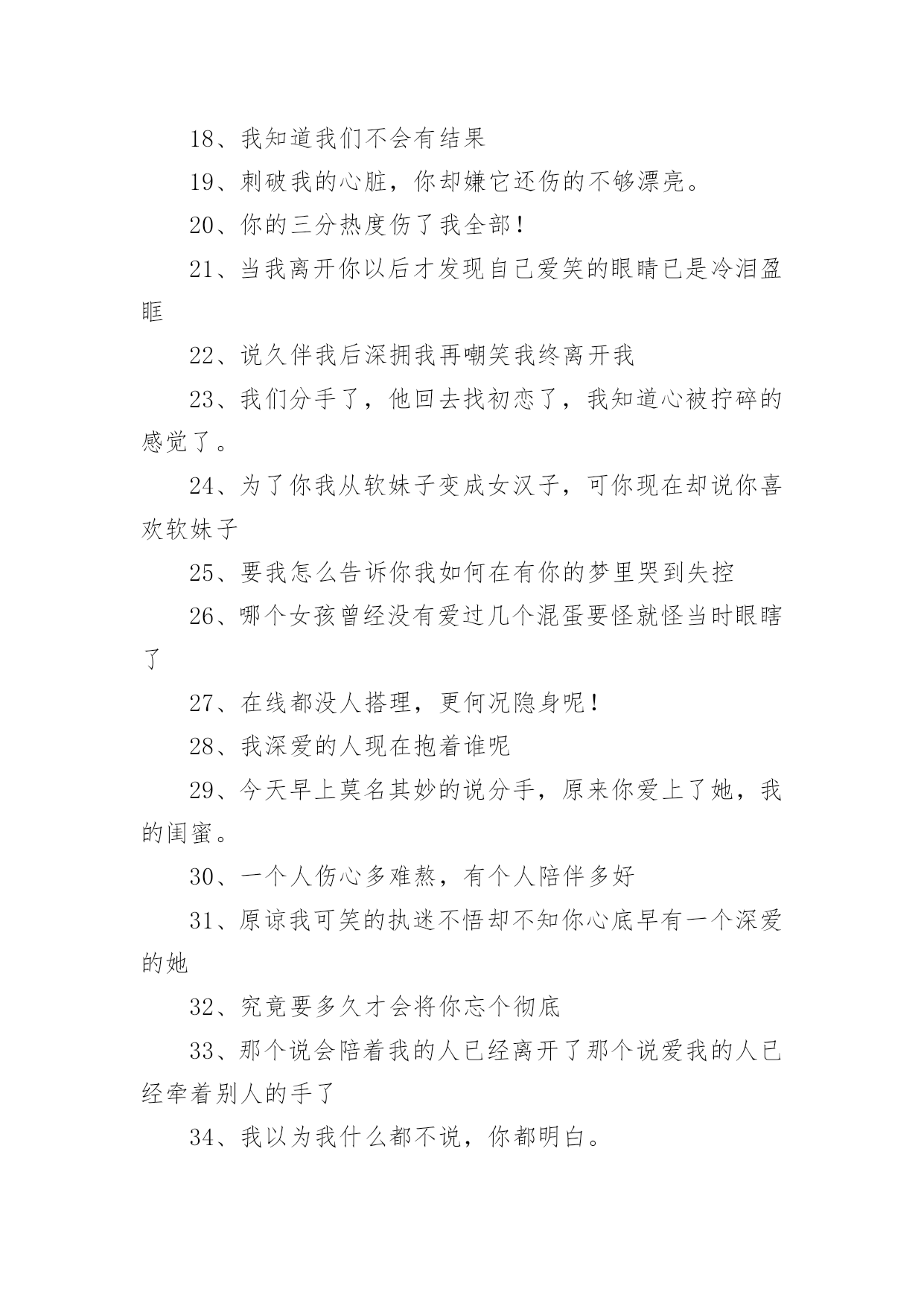 18、我知道我们不会有结果

19、刺破我的心脏，你却嫌它还伤的不够漂亮。

20、你的三分热度伤了我全部！

21、当我离开你以后才发现自己爱笑的眼睛已是冷泪盈眶

22、说久伴我后深拥我再嘲笑我终离开我

23、我们分手了，他回去找初恋了，我知道心被拧碎的感觉了。

24、为了你我从软妹子变成女汉子，可你现在却说你喜欢软妹子

25、要我怎么告诉你我如何在有你的梦里哭到失控

26、哪个女孩曾经没有爱过几个混蛋要怪就怪当时眼瞎了

27、在线都没人搭理，更何况隐身呢！

28、我深爱的人现在抱着谁呢

29、今天早上莫名其妙的说分手，原来你爱上了她，我的闺蜜。

30、一个人伤心多难熬，有个人陪伴多好

31、原谅我可笑的执迷不悟却不知你心底早有一个深爱的她

32、究竟要多久才会将你忘个彻底

33、那个说会陪着我的人已经离开了那个说爱我的人已经牵着别人的手了

34、我以为我什么都不说，你都明白。